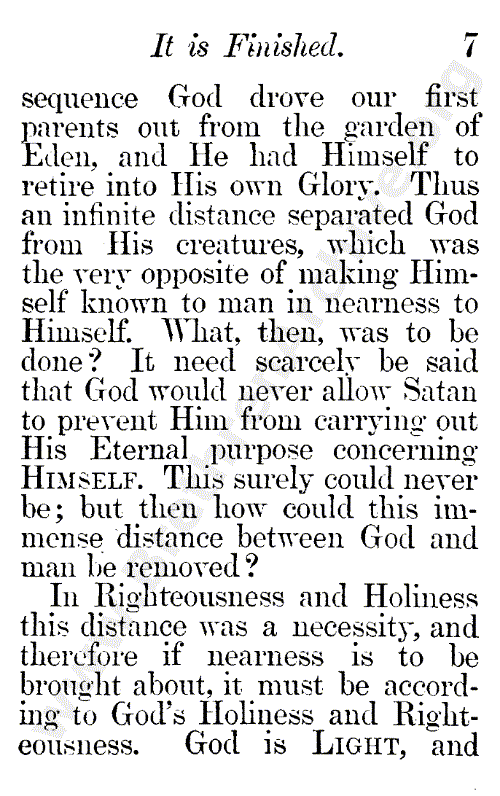 It is Finished. 7

sequence God drove our first parents out from the garden of Eden, and He had Himself to retire into His own Glory. Thus an infinite distance separated God from His creatures, which was the very opposite of making Himself known to man in nearness to Himself. What, then, was to be done? It need scarcely be said that God would never allow Satan to prevent Him from carrying out His Eternal purpose concerning HIMSELF. This surely could never be; but then how could this immense distance between God and man be removed?

In Righteousness and Holiness this distance was a necessity, and therefore if nearness is to be brought about, it must be according to God's Holiness and Righteousness. God is LIGHT, and